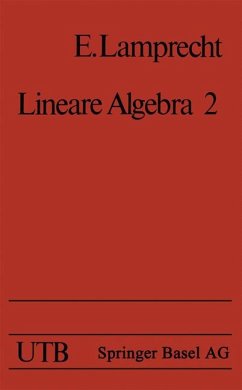 E. Lamprecht

Lineare Algebra 2

UTB Springer Basel AG